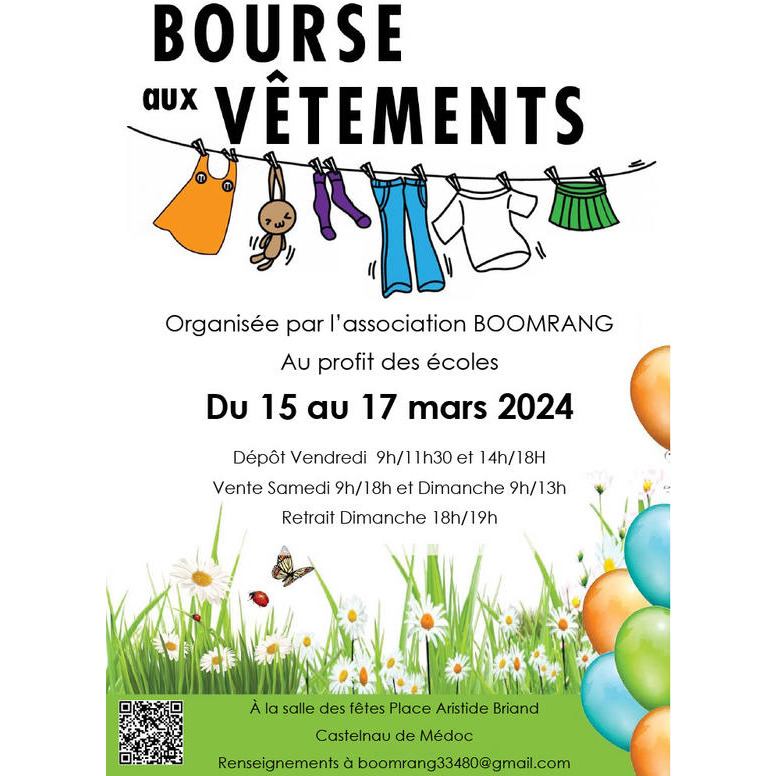 BOURSE
aux VÊTEMENTS

Organisée par l'association BOOMRANG

Au profit des écoles

Du 15 au 17 mars 2024

Dépôt Vendredi 9h/11h30 et 14h/18H

Vente Samedi 9h/18h et Dimanche 9h/13h

Retrait Dimanche 18h/19h

À la salle des fêtes Place Aristide Briand

Castelnau de Médoc

Renseignements à boomrang33480@gmail.com